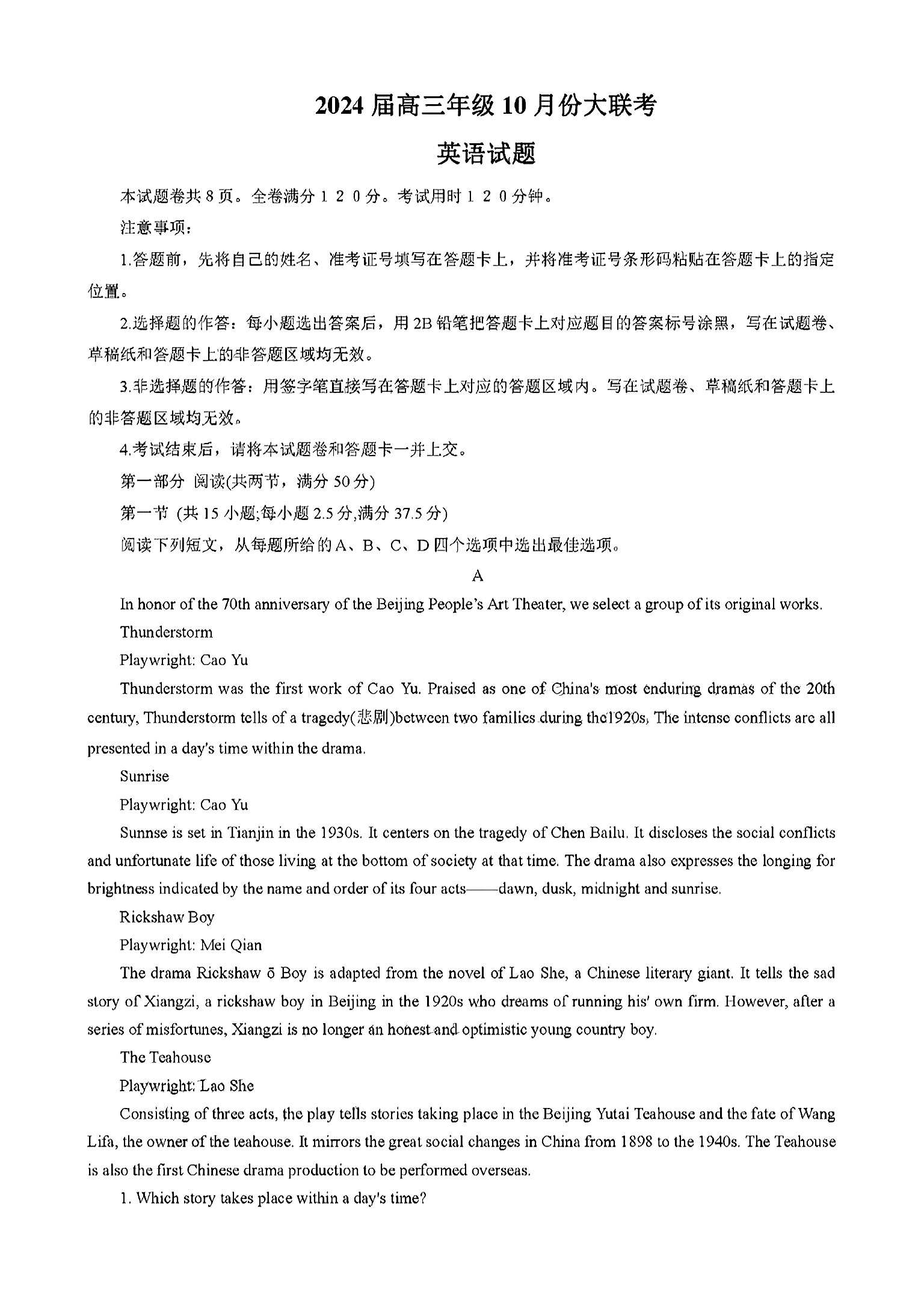 2024 届高三年级 10 月份大联考

英语试题

本试题卷共 8 页。全卷满分 1 2 0 分。考试用时 1 2 0 分钟。

注意事项：

1.答题前，先将自己的姓名、准考证号填写在答题卡上，并将准考证号条形码粘贴在答题卡上的指定位置。

2.选择题的作答：每小题选出答案后，用 2B 铅笔把答题卡上对应题目的答案标号涂黑，写在试题卷、草稿纸和答题卡上的非答题区域均无效。

3.非选择题的作答：用签字笔直接写在答题卡上对应的答题区域内。写在试题卷、草稿纸和答题卡上的非答题区域均无效。

4.考试结束后，请将本试题卷和答题卡一并上交。

第一部分 阅读(共两节，满分 50 分)

第一节 (共 15 小题;每小题 2.5 分,满分 37.5 分)

阅读下列短文，从每题所给的 A、B、C、D 四个选项中选出最佳选项。

A

In honor of the 70th anniversary of the Beijing People's Art Theater, we select a group of its original works.

Thunderstorm

Playwright: Cao Yu

Thunderstorm was the first work of Cao Yu. Praised as one of China's most enduring dramas of the 20th century, Thunderstorm tells of a tragedy(悲剧)between two families during the1920s, The intense conflicts are all presented in a day's time within the drama.

Sunrise

Playwright: Cao Yu

Sunnse is set in Tianjin in the 1930s. It centers on the tragedy of Chen Bailu. It discloses the social conflicts and unfortunate life of those living at the bottom of society at that time. The drama also expresses the longing for brightness indicated by the name and order of its four acts——dawn, dusk, midnight and sunrise.

Rickshaw Boy

Playwright: Mei Qian

The drama Rickshaw ō Boy is adapted from the novel of Lao She, a Chinese literary giant. It tells the sad story of Xiangzi, a rickshaw boy in Beijing in the 1920s who dreams of running his' own firm. However, after a series of misfortunes, Xiangzi is no longer an honest and optimistic young country boy.

The Teahouse

Playwright: Lao She

Consisting of three acts, the play tells stories taking place in the Beijing Yutai Teahouse and the fate of Wang Lifa, the owner of the teahouse. It mirrors the great social changes in China from 1898 to the 1940s. The Teahouse is also the first Chinese drama production to be performed overseas.

1. Which story takes place within a day's time?